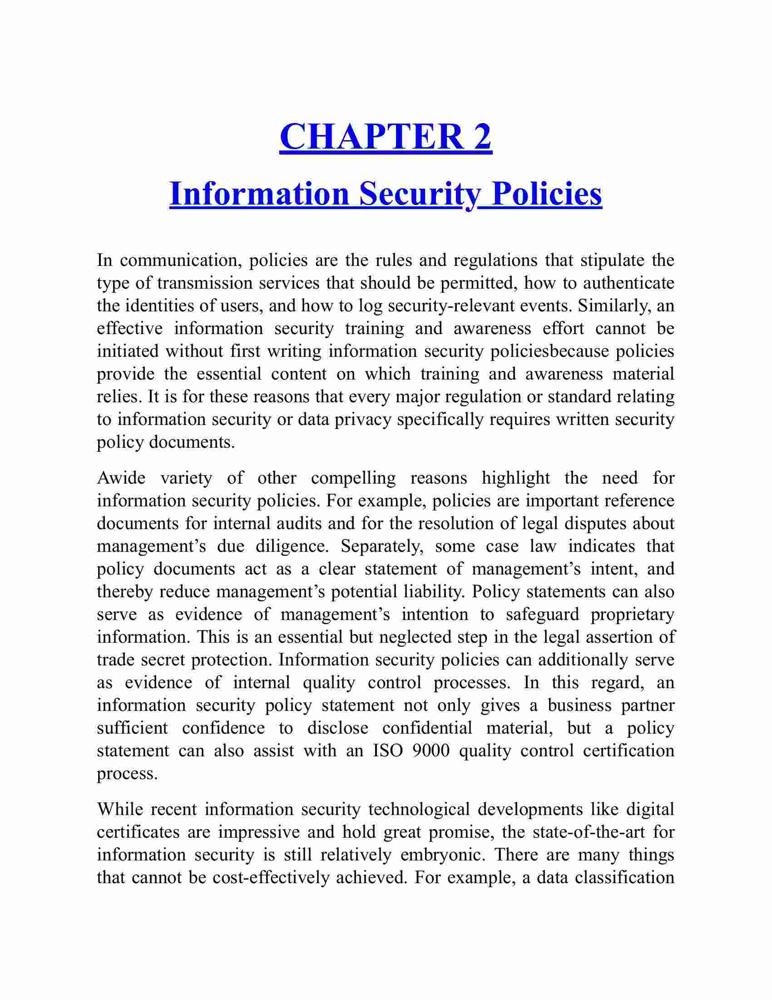 CHAPTER 2

Information Security Policies

In communication, policies are the rules and regulations that stipulate the type of transmission services that should be permitted, how to authenticate the identities of users, and how to log security-relevant events. Similarly, an effective information security training and awareness effort cannot be initiated without first writing information security policiesbecause policies provide the essential content on which training and awareness material relies. It is for these reasons that every major regulation or standard relating to information security or data privacy specifically requires written security policy documents.

Awide variety of other compelling reasons highlight the need for information security policies. For example, policies are important reference documents for internal audits and for the resolution of legal disputes about management's due diligence. Separately, some case law indicates that policy documents act as a clear statement of management's intent, and thereby reduce management's potential liability. Policy statements can also serve as evidence of management's intention to safeguard proprietary information. This is an essential but neglected step in the legal assertion of trade secret protection. Information security policies can additionally serve as evidence of internal quality control processes. In this regard, an information security policy statement not only gives a business partner sufficient confidence to disclose confidential material, but a policy statement can also assist with an ISO 9000 quality control certification process.

While recent information security technological developments like digital certificates are impressive and hold great promise, the state-of-the-art for information security is still relatively embryonic. There are many things that cannot be cost-effectively achieved. For example, a data classification